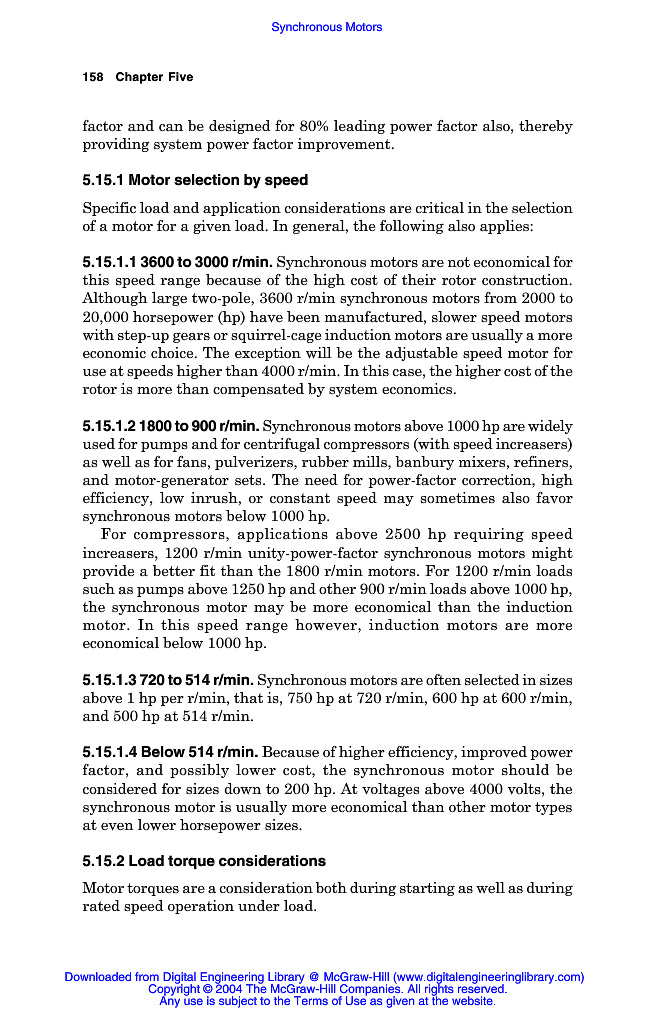 Synchronous Motors

158 Chapter Five

factor and can be designed for 80% leading power factor also, thereby providing system power factor improvement.

5.15.1 Motor selection by speed

Specific load and application considerations are critical in the selection of a motor for a given load. In general, the following also applies:

5.15.1.1 3600 to 3000 r/min. Synchronous motors are not economical for this speed range because of the high cost of their rotor construction. Although large two-pole, 3600 r/min synchronous motors from 2000 to 20,000 horsepower (hp) have been manufactured, slower speed motors with step-up gears or squirrel-cage induction motors are usually a more economic choice. The exception will be the adjustable speed motor for use at speeds higher than 4000 r/min. In this case, the higher cost of the rotor is more than compensated by system economics.

5.15.1.2 1800 to 900 r/min. Synchronous motors above 1000 hp are widely used for pumps and for centrifugal compressors (with speed increasers) as well as for fans, pulverizers, rubber mills, banbury mixers, refiners, and motor-generator sets. The need for power-factor correction, high efficiency, low inrush, or constant speed may sometimes also favor synchronous motors below 1000 hp.

For compressors, applications above 2500 hp requiring speed increasers, 1200 r/min unity-power-factor synchronous motors might provide a better fit than the 1800 r/min motors. For 1200 r/min loads such as pumps above 1250 hp and other 900 r/min loads above 1000 hp, the synchronous motor may be more economical than the induction motor. In this speed range however, induction motors are more economical below 1000 hp.

5.15.1.3 720 to 514 r/min. Synchronous motors are often selected in sizes above 1 hp per r/min, that is, 750 hp at 720 r/min, 600 hp at 600 r/min, and 500 hp at 514 r/min.

5.15.1.4 Below 514 r/min. Because of higher efficiency, improved power factor, and possibly lower cost, the synchronous motor should be considered for sizes down to 200 hp. At voltages above 4000 volts, the synchronous motor is usually more economical than other motor types at even lower horsepower sizes.

5.15.2 Load torque considerations

Motor torques are a consideration both during starting as well as during rated speed operation under load.

Downloaded from Digital Engineering Library @ McGraw-Hill (www.digitalengineeringlibrary.com)
Copyright © 2004 The McGraw-Hill Companies. All rights reserved.
Any use is subject to the Terms of Use as given at the website.